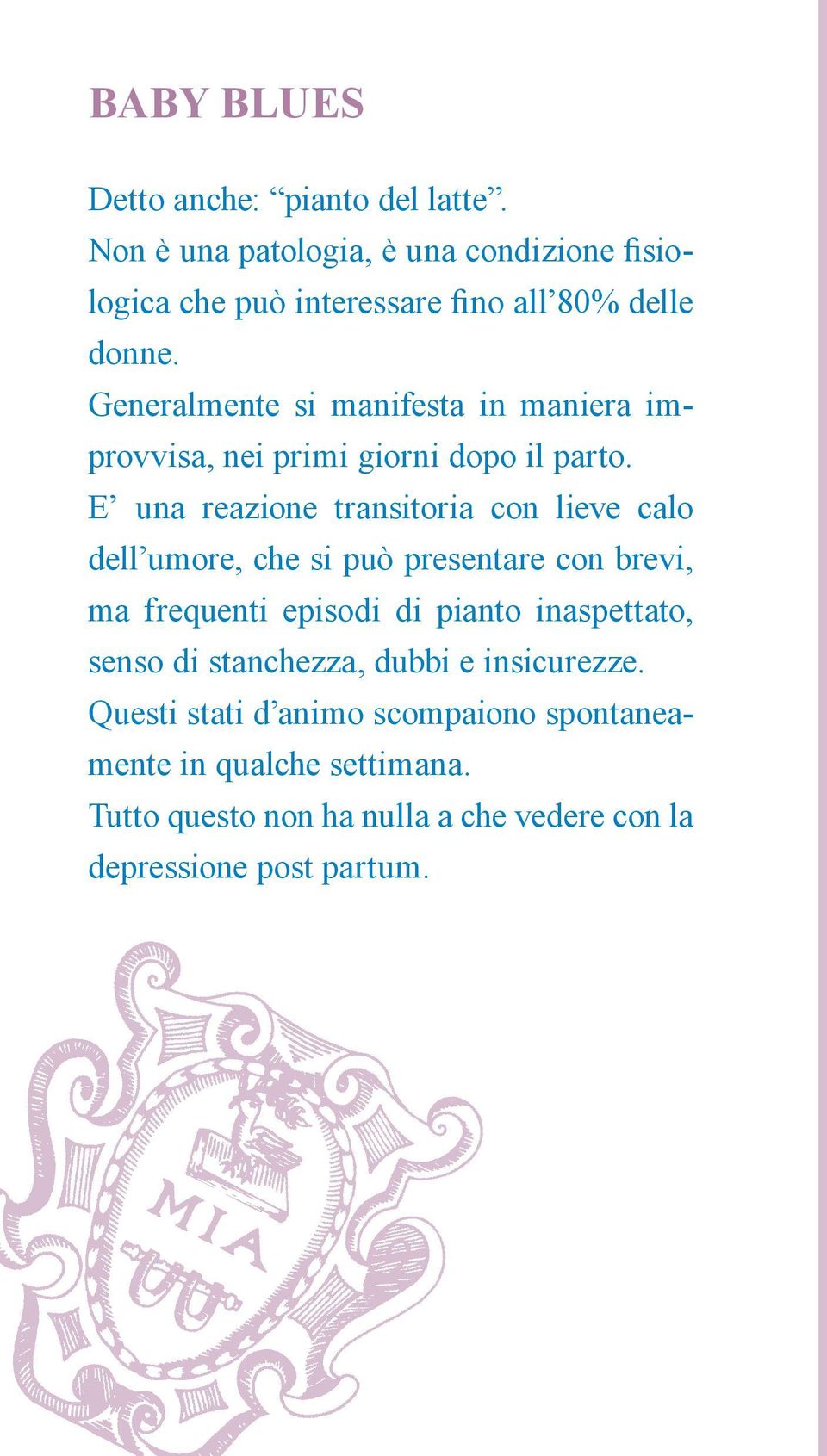 BABY BLUES

Detto anche: “pianto del latte”.
Non è una patologia, è una condizione fisiologica che può interessare fino all’80% delle donne.
Generalmente si manifesta in maniera improvvisa, nei primi giorni dopo il parto.
E’ una reazione transitoria con lieve calo dell’umore, che si può presentare con brevi, ma frequenti episodi di pianto inaspettato, senso di stanchezza, dubbi e insicurezze.
Questi stati d’animo scompaiono spontaneamente in qualche settimana.
Tutto questo non ha nulla a che vedere con la depressione post partum.

MIA